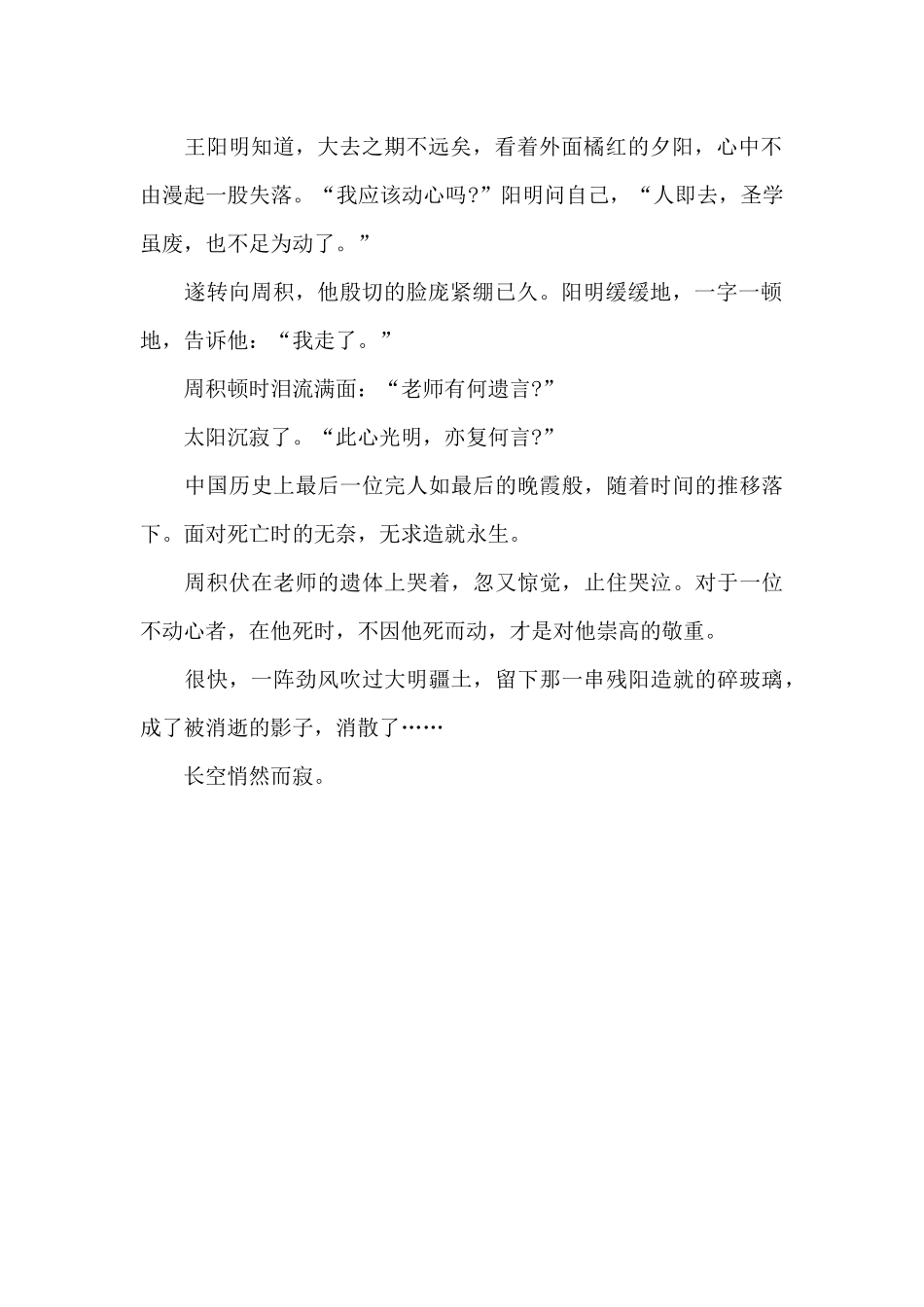 王阳明知道，大去之期不远矣，看着外面橘红的夕阳，心中不由漫起一股失落。“我应该动心吗?”阳明问自己，“人即去，圣学虽废，也不足为动了。”

遂转向周积，他殷切的脸庞紧绷已久。阳明缓缓地，一字一顿地，告诉他：“我走了。”

周积顿时泪流满面：“老师有何遗言?”

太阳沉寂了。“此心光明，亦复何言?”

中国历史上最后一位完人如最后的晚霞般，随着时间的推移落下。面对死亡时的无奈，无求造就永生。

周积伏在老师的遗体上哭着，忽又惊觉，止住哭泣。对于一位不动心者，在他死时，不因他死而动，才是对他崇高的敬重。

很快，一阵劲风吹过大明疆土，留下那一串残阳造就的碎玻璃，成了被消逝的影子，消散了……

长空悄然而寂。